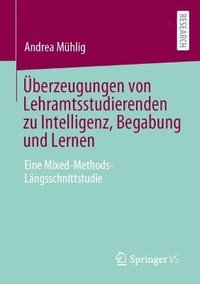 RESEARCH

Andrea Mühlig

Überzeugungen von Lehramtsstudierenden zu Intelligenz, Begabung und Lernen

Eine Mixed-Methods-Längsschnittstudie

Springer VS